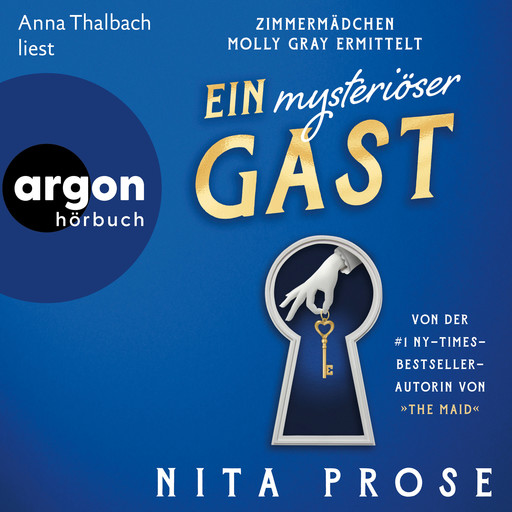 Anna Thalbach liest

ZIMMERMÄDCHEN MOLLY GRAY ERMITTELT

EIN mysteriöser GAST

argon hörbuch

VON DER #1 NY-TIMES-BESTSELLER-AUTORIN VON »THE MAID«

NITA PROSE